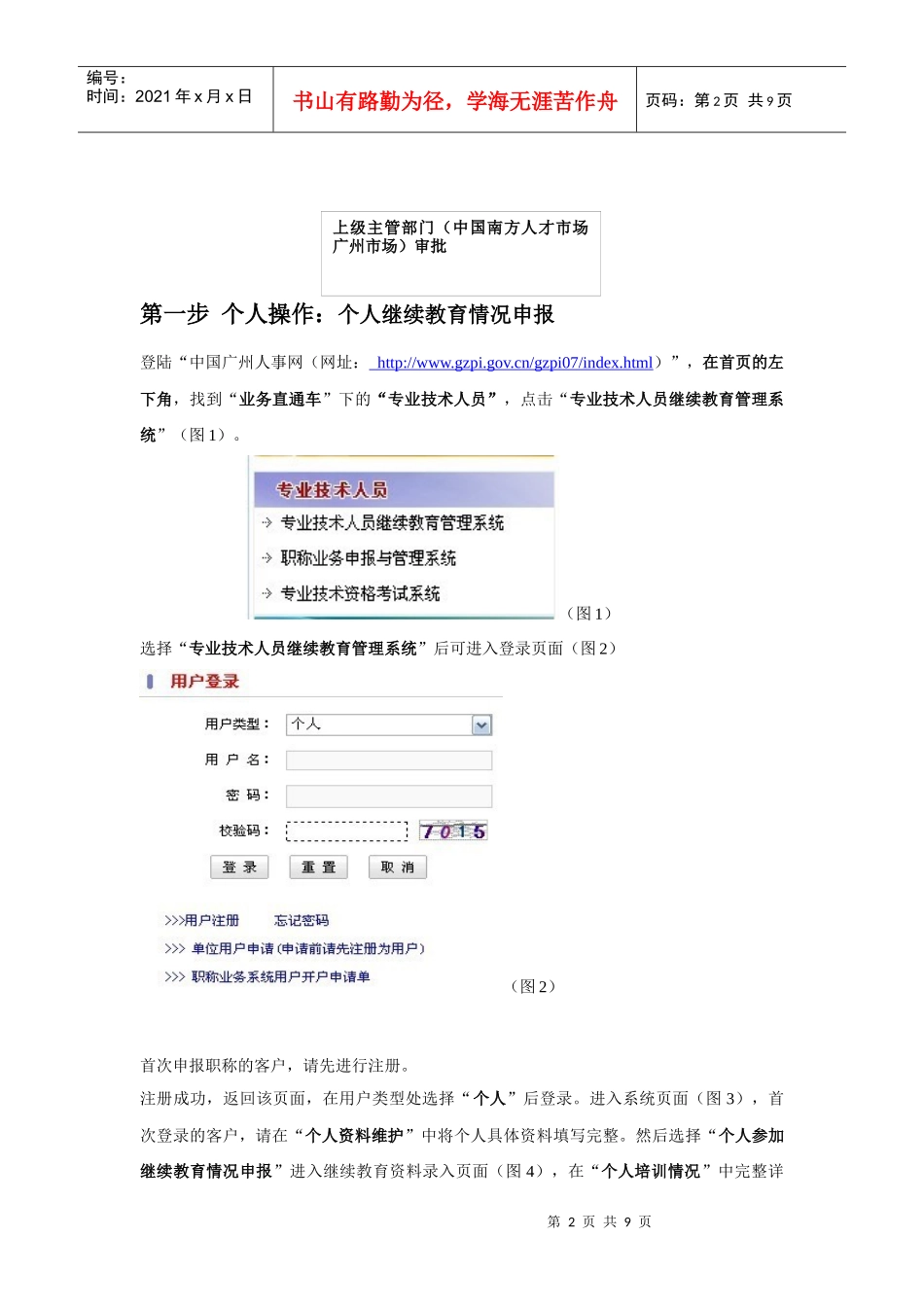 编号：
时间：2021 年 x 月 x 日

书山有路勤为径，学海无涯苦作舟

页码：第 2 页 共 9 页

上级主管部门（中国南方人才市场广州市场）审批

第一步 个人操作：个人继续教育情况申报

登陆“中国广州人事网（网址： http://www.gzpi.gov.cn/gzpi07/index.html）”，在首页的左下角，找到“业务直通车”下的“专业技术人员”，点击“专业技术人员继续教育管理系统”（图 1）。

专业技术人员
专业技术人员继续教育管理系统
职称业务申报与管理系统
专业技术资格考试系统
（图 1）

选择“专业技术人员继续教育管理系统”后可进入登录页面（图 2）

用户登录
用户类型： 个人
用 户 名：
密 码：
校验码： 7015
登 录 重 置 取 消
>>>用户注册 忘记密码
>>> 单位用户申请（申请前请先注册为用户）
>>> 职称业务系统用户开户申请单
（图 2）

首次申报职称的客户，请先进行注册。

注册成功，返回该页面，在用户类型处选择“个人”后登录。进入系统页面（图 3），首次登录的客户，请在“个人资料维护”中将个人具体资料填写完整。然后选择“个人参加继续教育情况申报”进入继续教育资料录入页面（图 4），在“个人培训情况”中完整详

第 2 页 共 9 页